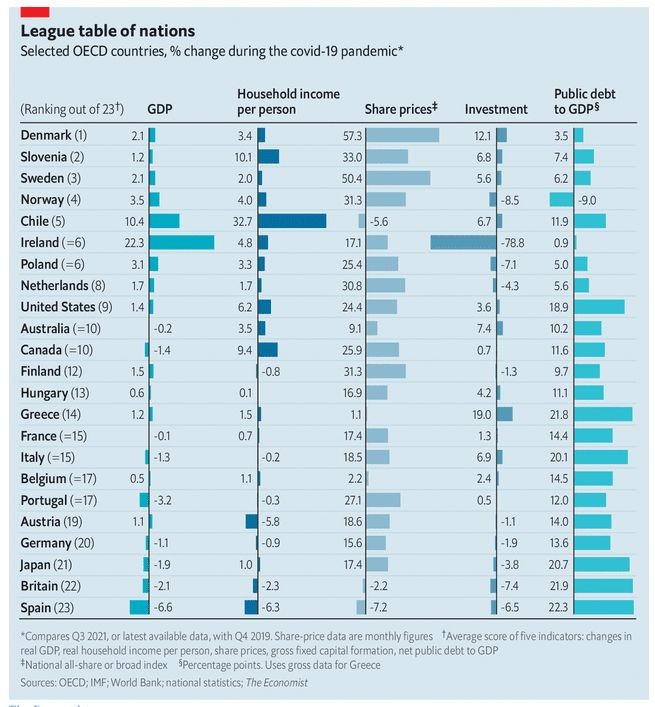 League table of nations
Selected OECD countries, % change during the covid-19 pandemic*

| (Ranking out of 23†) | GDP | Household income per person | Share prices‡ | Investment | Public debt to GDP§ |
|---|---|---|---|---|---|
| Denmark (1) | 2.1 | 3.4 | 57.3 | 12.1 | 3.5 |
| Slovenia (2) | 1.2 | 10.1 | 33.0 | 6.8 | 7.4 |
| Sweden (3) | 2.1 | 2.0 | 50.4 | 5.6 | 6.2 |
| Norway (4) | 3.5 | 4.0 | 31.3 | -8.5 | -9.0 |
| Chile (5) | 10.4 | 32.7 | -5.6 | 6.7 | 11.9 |
| Ireland (=6) | 22.3 | 4.8 | 17.1 | -78.8 | 0.9 |
| Poland (=6) | 3.1 | 3.3 | 25.4 | -7.1 | 5.0 |
| Netherlands (8) | 1.7 | 1.7 | 30.8 | -4.3 | 5.6 |
| United States (9) | 1.4 | 6.2 | 24.4 | 3.6 | 18.9 |
| Australia (=10) | -0.2 | 3.5 | 9.1 | 7.4 | 10.2 |
| Canada (=10) | -1.4 | 9.4 | 25.9 | 0.7 | 11.6 |
| Finland (12) | 1.5 | -0.8 | 31.3 | -1.3 | 9.7 |
| Hungary (13) | 0.6 | 0.1 | 16.9 | 4.2 | 11.1 |
| Greece (14) | 1.2 | 1.5 | 1.1 | 19.0 | 21.8 |
| France (=15) | -0.1 | 0.7 | 17.4 | 1.3 | 14.4 |
| Italy (=15) | -1.3 | -0.2 | 18.5 | 6.9 | 20.1 |
| Belgium (=17) | 0.5 | 1.1 | 2.2 | 2.4 | 14.5 |
| Portugal (=17) | -3.2 | -0.3 | 27.1 | 0.5 | 12.0 |
| Austria (19) | 1.1 | -5.8 | 18.6 | -1.1 | 14.0 |
| Germany (20) | -1.1 | -0.9 | 15.6 | -1.9 | 13.6 |
| Japan (21) | -1.9 | 1.0 | 17.4 | -3.8 | 20.7 |
| Britain (22) | -2.1 | -2.3 | -2.2 | -7.4 | 21.9 |
| Spain (23) | -6.6 | -6.3 | -7.2 | -6.5 | 22.3 |

*Compares Q3 2021, or latest available data, with Q4 2019. Share-price data are monthly figures †Average score of five indicators: changes in real GDP, real household income per person, share prices, gross fixed capital formation, net public debt to GDP
‡National all-share or broad index §Percentage points. Uses gross data for Greece
Sources: OECD; IMF; World Bank; national statistics; The Economist